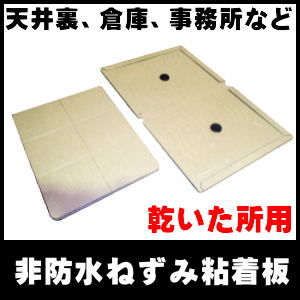 天井裏、倉庫、事務所など

乾いた所用

非防水ねずみ粘着板